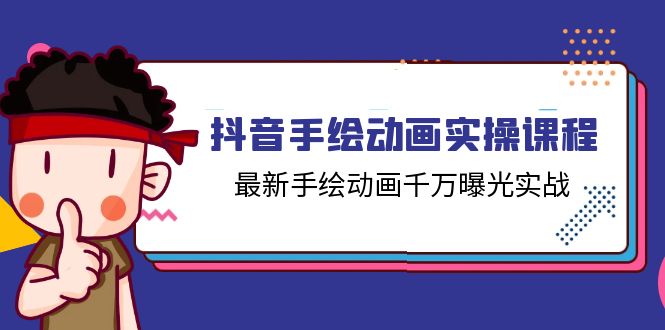 抖音手绘动画实操课程

最新手绘动画千万曝光实战